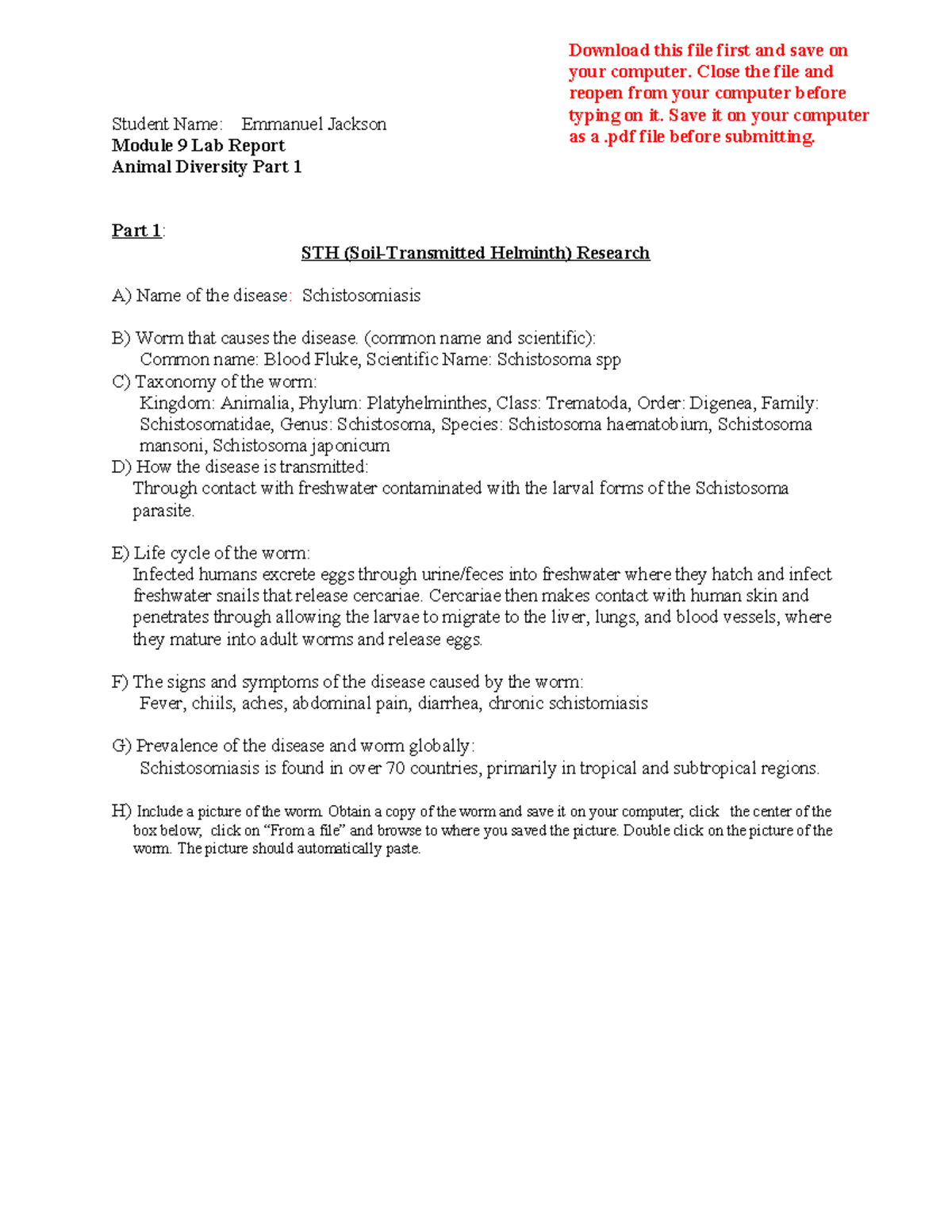 Download this file first and save on your computer. Close the file and reopen from your computer before typing on it. Save it on your computer as a .pdf file before submitting.

Student Name: Emmanuel Jackson
Module 9 Lab Report
Animal Diversity Part 1

Part 1:

STH (Soil-Transmitted Helminth) Research

A) Name of the disease: Schistosomiasis

B) Worm that causes the disease. (common name and scientific):
Common name: Blood Fluke, Scientific Name: Schistosoma spp
C) Taxonomy of the worm:
Kingdom: Animalia, Phylum: Platyhelminthes, Class: Trematoda, Order: Digenea, Family: Schistosomatidae, Genus: Schistosoma, Species: Schistosoma haematobium, Schistosoma mansoni, Schistosoma japonicum
D) How the disease is transmitted:
Through contact with freshwater contaminated with the larval forms of the Schistosoma parasite.

E) Life cycle of the worm:
Infected humans excrete eggs through urine/feces into freshwater where they hatch and infect freshwater snails that release cercariae. Cercariae then makes contact with human skin and penetrates through allowing the larvae to migrate to the liver, lungs, and blood vessels, where they mature into adult worms and release eggs.

F) The signs and symptoms of the disease caused by the worm:
Fever, chiils, aches, abdominal pain, diarrhea, chronic schistomiasis

G) Prevalence of the disease and worm globally:
Schistosomiasis is found in over 70 countries, primarily in tropical and subtropical regions.

H) Include a picture of the worm. Obtain a copy of the worm and save it on your computer, click the center of the box below, click on “From a file” and browse to where you saved the picture. Double click on the picture of the worm. The picture should automatically paste.